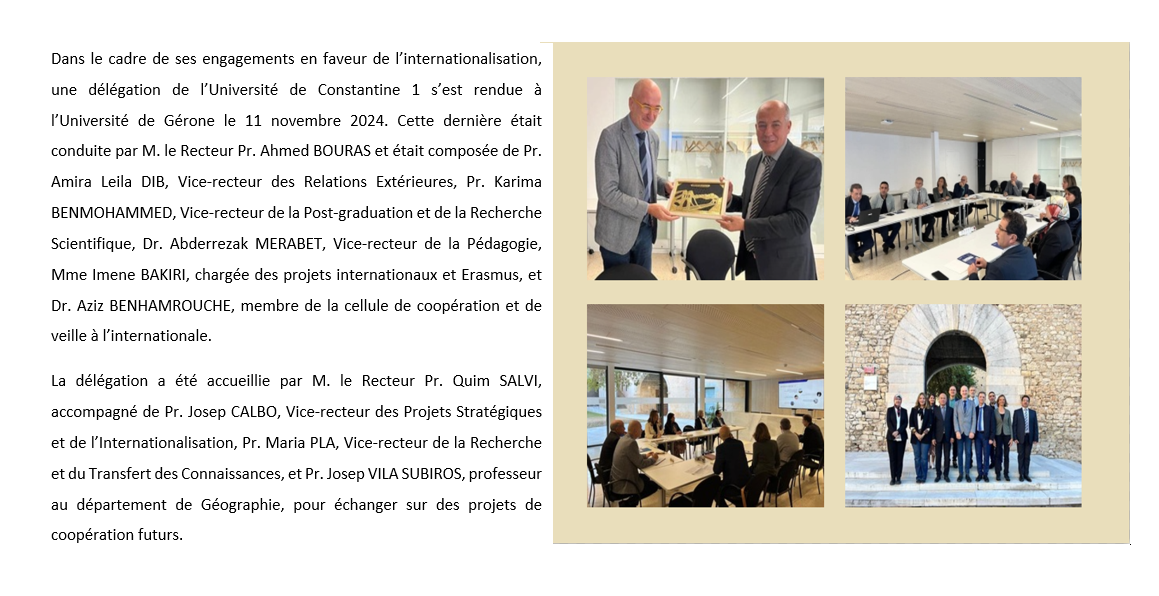 Dans le cadre de ses engagements en faveur de l'internationalisation, une délégation de l'Université de Constantine 1 s'est rendue à l'Université de Gérone le 11 novembre 2024. Cette dernière était conduite par M. le Recteur Pr. Ahmed BOURAS et était composée de Pr. Amira Leila DIB, Vice-recteur des Relations Extérieures, Pr. Karima BENMOHAMMED, Vice-recteur de la Post-graduation et de la Recherche Scientifique, Dr. Abderrezak MERABET, Vice-recteur de la Pédagogie, Mme Imene BAKIRI, chargée des projets internationaux et Erasmus, et Dr. Aziz BENHAMROUCHE, membre de la cellule de coopération et de veille à l'internationale.

La délégation a été accueillie par M. le Recteur Pr. Quim SALVI, accompagné de Pr. Josep CALBO, Vice-recteur des Projets Stratégiques et de l'Internationalisation, Pr. Maria PLA, Vice-recteur de la Recherche et du Transfert des Connaissances, et Pr. Josep VILA SUBIROS, professeur au département de Géographie, pour échanger sur des projets de coopération futurs.